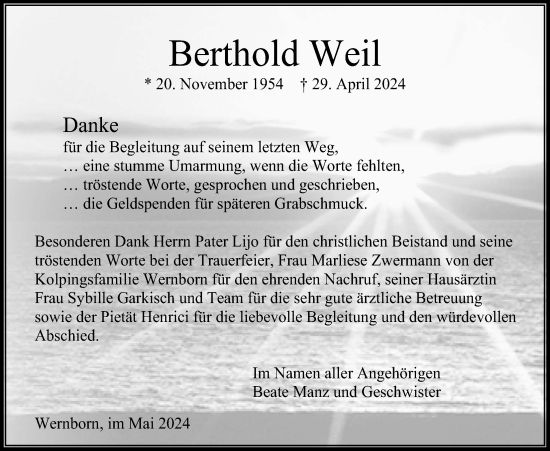 Berthold Weil

* 20. November 1954 † 29. April 2024

Danke
für die Begleitung auf seinem letzten Weg,
… eine stumme Umarmung, wenn die Worte fehlten,
… tröstende Worte, gesprochen und geschrieben,
… die Geldspenden für späteren Grabschmuck.

Besonderen Dank Herrn Pater Lijo für den christlichen Beistand und seine tröstenden Worte bei der Trauerfeier, Frau Marliese Zwermann von der Kolpingsfamilie Wernborn für den ehrenden Nachruf, seiner Hausärztin Frau Sybille Garkisch und Team für die sehr gute ärztliche Betreuung sowie der Pietät Henrici für die liebevolle Begleitung und den würdevollen Abschied.

Im Namen aller Angehörigen
Beate Manz und Geschwister

Wernborn, im Mai 2024